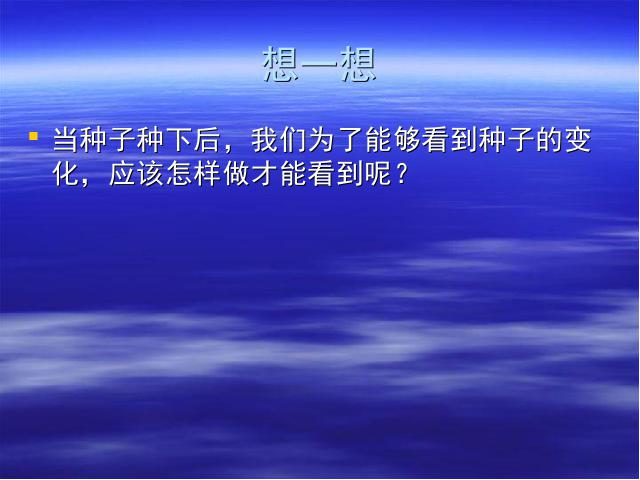 想一想

当种子种下后，我们为了能够看到种子的变化，应该怎样做才能看到呢？